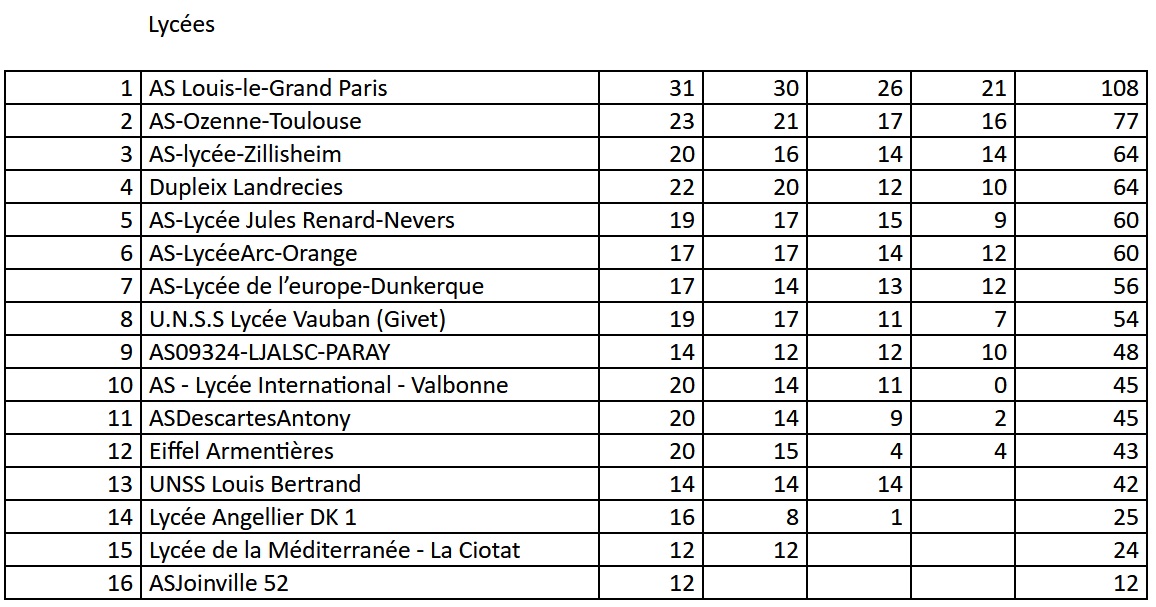 Lycées

| 1 | AS Louis-le-Grand Paris | 31 | 30 | 26 | 21 | 108 |
|---|---|---|---|---|---|---|
| 2 | AS-Ozenne-Toulouse | 23 | 21 | 17 | 16 | 77 |
| 3 | AS-lycée-Zillisheim | 20 | 16 | 14 | 14 | 64 |
| 4 | Dupleix Landrecies | 22 | 20 | 12 | 10 | 64 |
| 5 | AS-Lycée Jules Renard-Nevers | 19 | 17 | 15 | 9 | 60 |
| 6 | AS-LycéeArc-Orange | 17 | 17 | 14 | 12 | 60 |
| 7 | AS-Lycée de l'europe-Dunkerque | 17 | 14 | 13 | 12 | 56 |
| 8 | U.N.S.S Lycée Vauban (Givet) | 19 | 17 | 11 | 7 | 54 |
| 9 | AS09324-LJALSC-PARAY | 14 | 12 | 12 | 10 | 48 |
| 10 | AS - Lycée International - Valbonne | 20 | 14 | 11 | 0 | 45 |
| 11 | ASDescartesAntony | 20 | 14 | 9 | 2 | 45 |
| 12 | Eiffel Armentières | 20 | 15 | 4 | 4 | 43 |
| 13 | UNSS Louis Bertrand | 14 | 14 | 14 | | 42 |
| 14 | Lycée Angellier DK 1 | 16 | 8 | 1 | | 25 |
| 15 | Lycée de la Méditerranée - La Ciotat | 12 | 12 | | | 24 |
| 16 | ASJoinville 52 | 12 | | | | 12 |